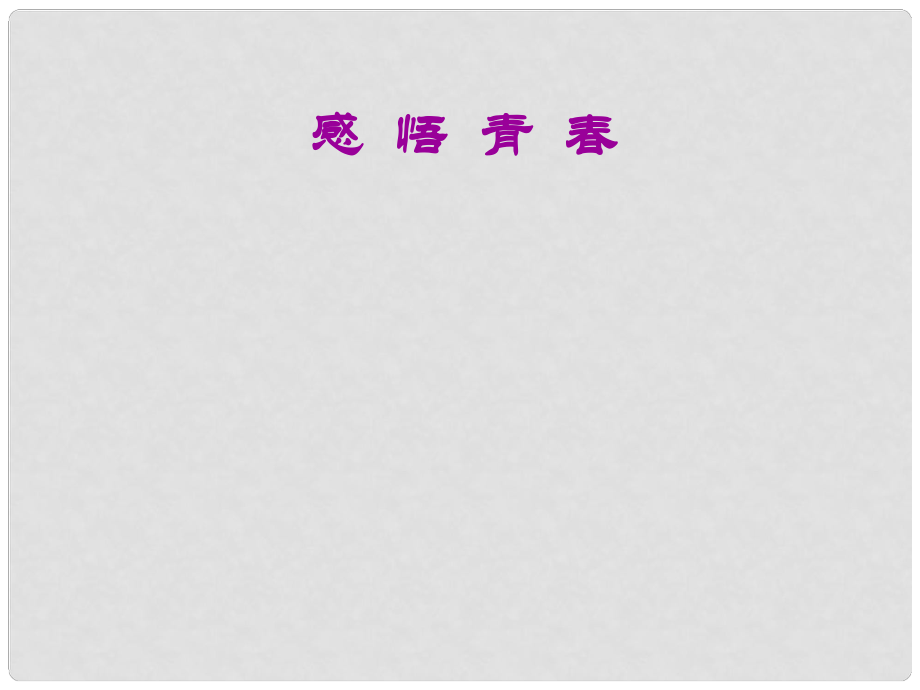 感 悟 青 春